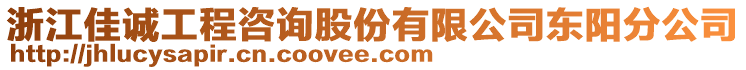 浙江佳诚工程咨询股份有限公司东阳分公司
http://jhlucysapir.cn.coovee.com